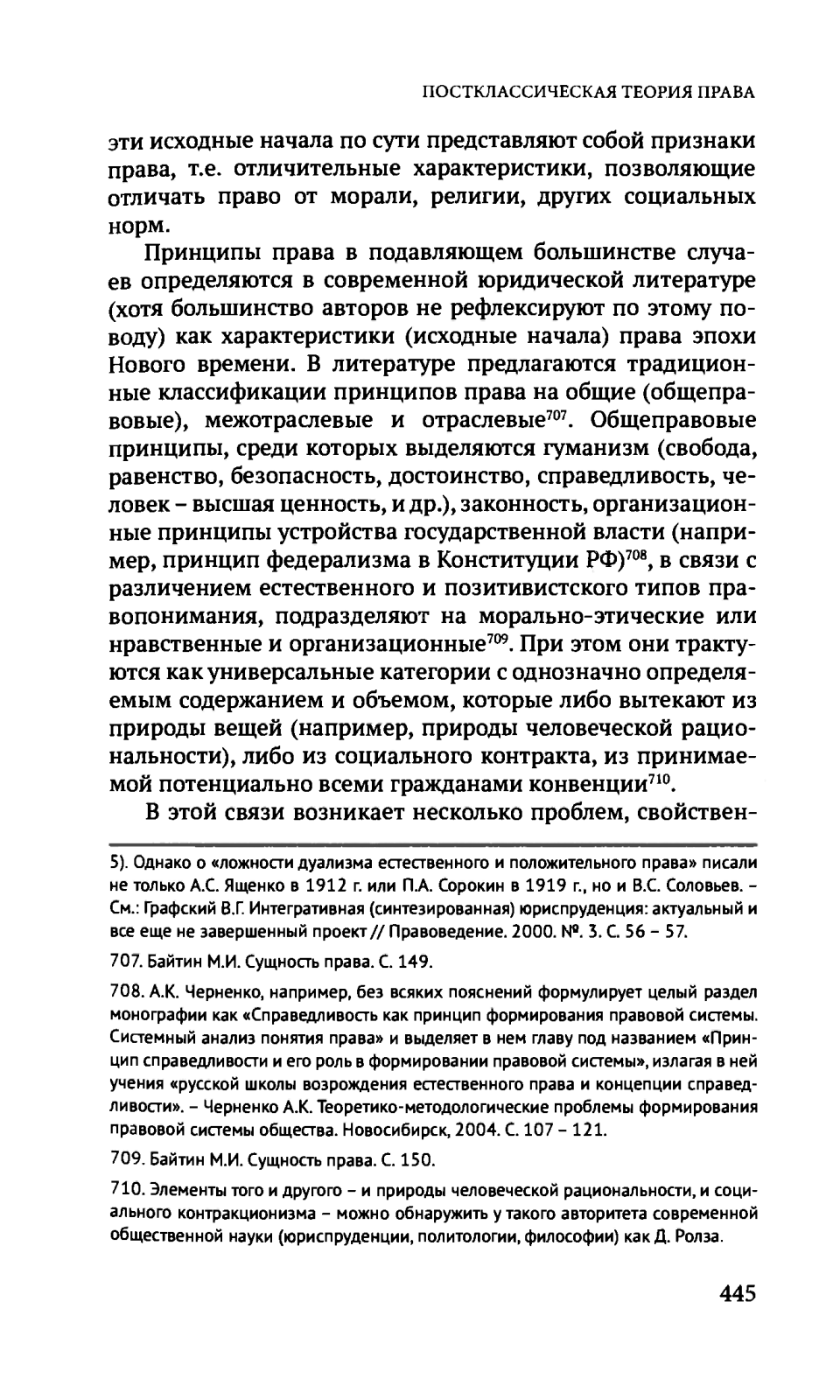 ПОСТКЛАССИЧЕСКАЯ ТЕОРИЯ ПРАВА

эти исходные начала по сути представляют собой признаки права, т.е. отличительные характеристики, позволяющие отличать право от морали, религии, других социальных норм.

Принципы права в подавляющем большинстве случаев определяются в современной юридической литературе (хотя большинство авторов не рефлексируют по этому поводу) как характеристики (исходные начала) права эпохи Нового времени. В литературе предлагаются традиционные классификации принципов права на общие (общеправовые), межотраслевые и отраслевые$^{707}$. Общеправовые принципы, среди которых выделяются гуманизм (свобода, равенство, безопасность, достоинство, справедливость, человек – высшая ценность, и др.), законность, организационные принципы устройства государственной власти (например, принцип федерализма в Конституции РФ)$^{708}$, в связи с различением естественного и позитивистского типов правопонимания, подразделяют на морально-этические или нравственные и организационные$^{709}$. При этом они трактуются как универсальные категории с однозначно определяемым содержанием и объемом, которые либо вытекают из природы вещей (например, природы человеческой рациональности), либо из социального контракта, из принимаемой потенциально всеми гражданами конвенции$^{710}$.

В этой связи возникает несколько проблем, свойствен-

5). Однако о «ложности дуализма естественного и положительного права» писали не только А.С. Ященко в 1912 г. или П.А. Сорокин в 1919 г., но и В.С. Соловьев. – См.: Графский В.Г. Интегративная (синтезированная) юриспруденция: актуальный и все еще не завершенный проект // Правоведение. 2000. №. 3. С. 56 – 57.

707. Байтин М.И. Сущность права. С. 149.

708. А.К. Черненко, например, без всяких пояснений формулирует целый раздел монографии как «Справедливость как принцип формирования правовой системы. Системный анализ понятия права» и выделяет в нем главу под названием «Принцип справедливости и его роль в формировании правовой системы», излагая в ней учения «русской школы возрождения естественного права и концепции справедливости». – Черненко А.К. Теоретико-методологические проблемы формирования правовой системы общества. Новосибирск, 2004. С. 107 – 121.

709. Байтин М.И. Сущность права. С. 150.

710. Элементы того и другого – и природы человеческой рациональности, и социального контракционизма – можно обнаружить у такого авторитета современной общественной науки (юриспруденции, политологии, философии) как Д. Ролза.

445